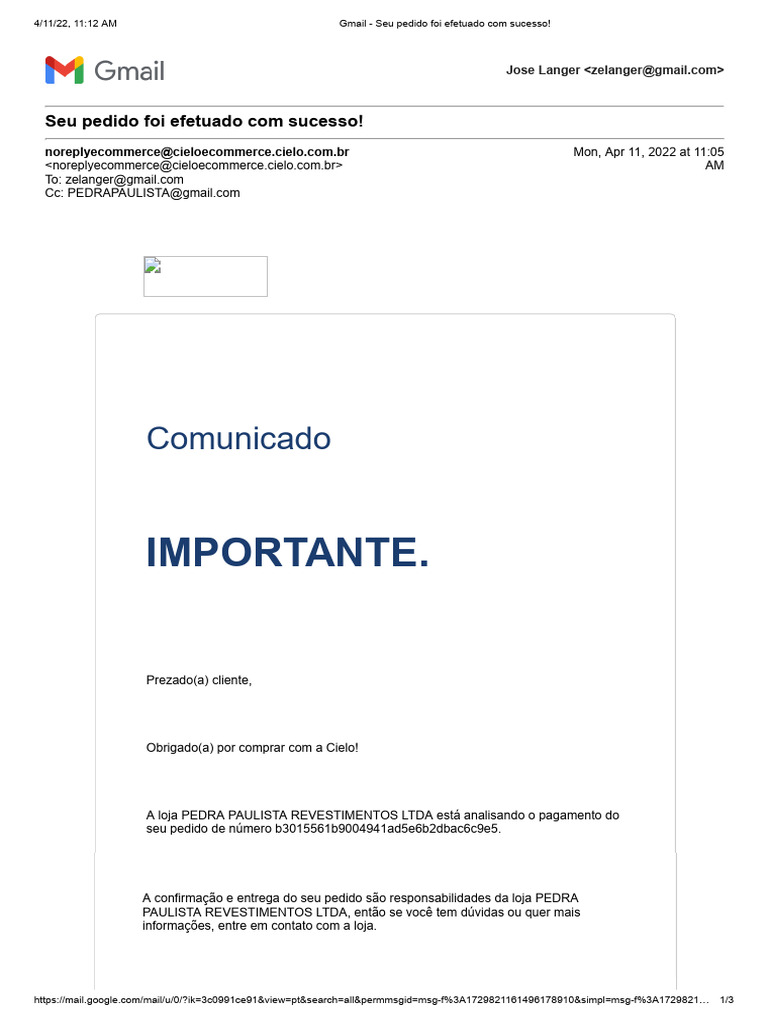 4/11/22, 11:12 AM Gmail - Seu pedido foi efetuado com sucesso!

Gmail

Jose Langer <zelanger@gmail.com>

Seu pedido foi efetuado com sucesso!

noreplyecommerce@cieloecommerce.cielo.com.br <noreplyecommerce@cieloecommerce.cielo.com.br>
To: zelanger@gmail.com
Cc: PEDRAPAULISTA@gmail.com

Mon, Apr 11, 2022 at 11:05 AM

Comunicado

IMPORTANTE.

Prezado(a) cliente,

Obrigado(a) por comprar com a Cielo!

A loja PEDRA PAULISTA REVESTIMENTOS LTDA está analisando o pagamento do seu pedido de número b3015561b9004941ad5e6b2dbac6c9e5.

A confirmação e entrega do seu pedido são responsabilidades da loja PEDRA PAULISTA REVESTIMENTOS LTDA, então se você tem dúvidas ou quer mais informações, entre em contato com a loja.

https://mail.google.com/mail/u/0/?ik=3c0991ce91&view=pt&search=all&permmsgid=msg-f%3A1729821161496178910&simpl=msg-f%3A1729821… 1/3